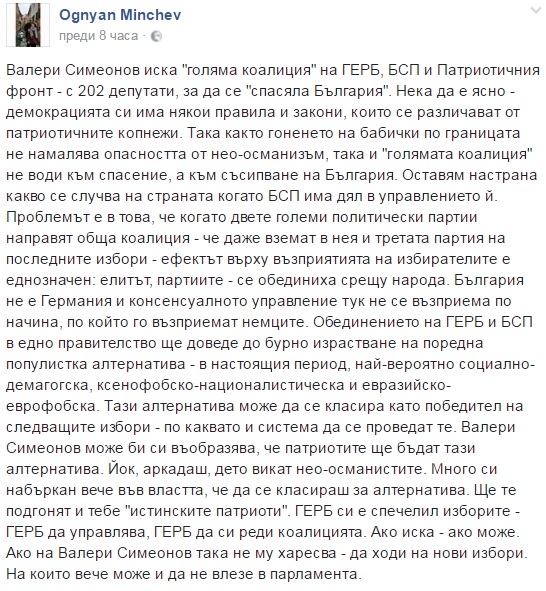 Ognyan Minchev
преди 8 часа ·

Валери Симеонов иска "голяма коалиция" на ГЕРБ, БСП и Патриотичния фронт - с 202 депутати, за да се "спасяла България". Нека да е ясно - демокрацията си има някои правила и закони, които се различават от патриотичните копнежи. Така както гоненето на бабички по границата не намалява опасността от нео-османизъм, така и "голямата коалиция" не води към спасение, а към съсипване на България. Оставям настрана какво се случва на страната когато БСП има дял в управлението й. Проблемът е в това, че когато двете големи политически партии направят обща коалиция - че даже вземат в нея и третата партия на последните избори - ефектът върху възприятията на избирателите е еднозначен: елитът, партиите - се обединиха срещу народа. България не е Германия и консенсуалното управление тук не се възприема по начина, по който го възприемат немците. Обединението на ГЕРБ и БСП в едно правителство ще доведе до бурно израстване на поредна популистка алтернатива - в настоящия период, най-вероятно социално-демагогска, ксенофобско-националистическа и евразийско-еврофобска. Тази алтернатива може да се класира като победител на следващите избори - по каквато и система да се проведат те. Валери Симеонов може би си въобразява, че патриотите ще бъдат тази алтернатива. Йок, аркадаш, дето викат нео-османистите. Много си набъркан вече във властта, че да се класираш за алтернатива. Ще те подгонят и тебе "истинските патриоти". ГЕРБ си е спечелил изборите - ГЕРБ да управлява, ГЕРБ да си реди коалицията. Ако иска - ако може. Ако на Валери Симеонов така не му харесва - да ходи на нови избори. На които вече може и да не влезе в парламента.